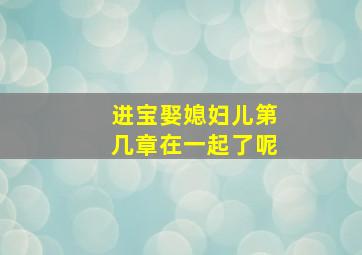 进宝娶媳妇儿第几章在一起了呢